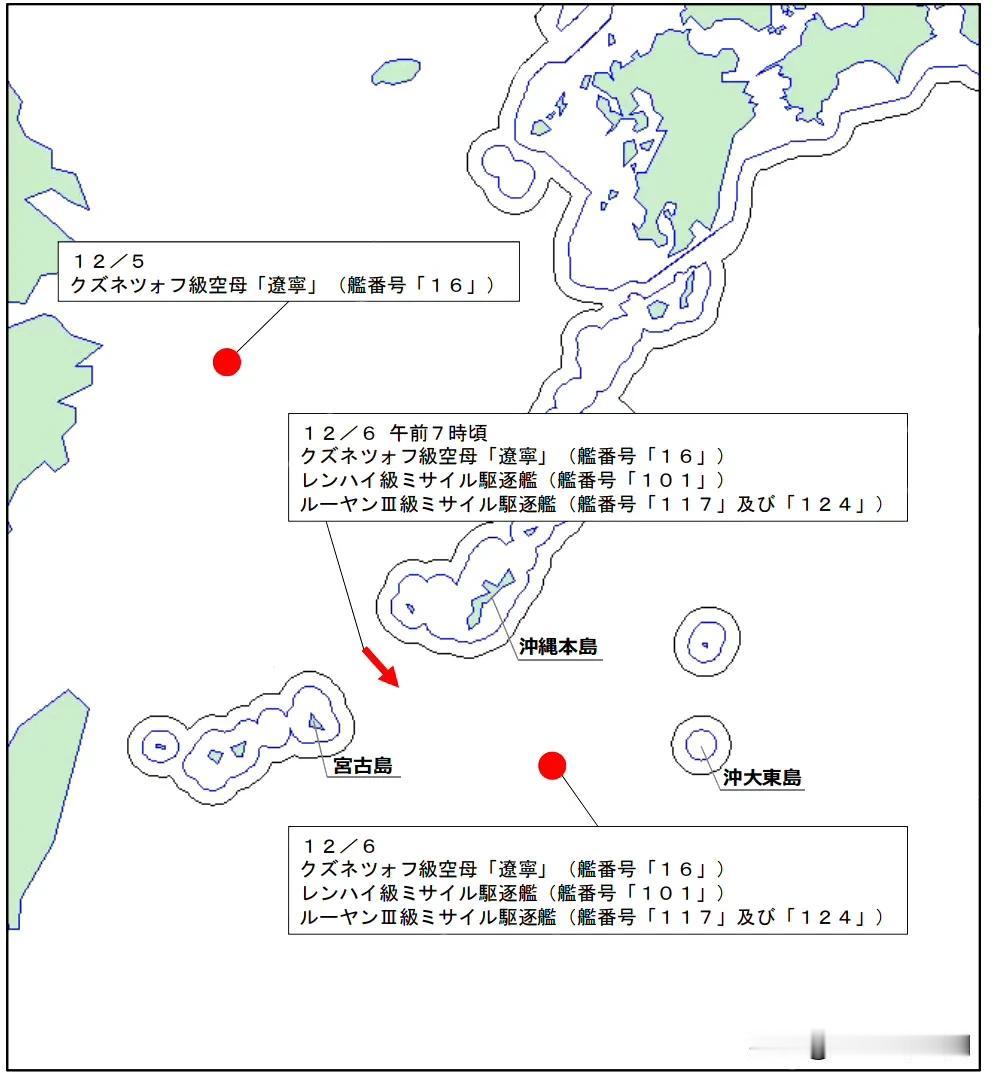 １２／５
クズネツォフ級空母「遼寧」（艦番号「１６」）

１２／６ 午前７時頃
クズネツォフ級空母「遼寧」（艦番号「１６」）
レンハイ級ミサイル駆逐艦（艦番号「１０１」）
ルーヤンⅢ級ミサイル駆逐艦（艦番号「１１７」及び「１２４」）

沖縄本島

宮古島

沖大東島

１２／６
クズネツォフ級空母「遼寧」（艦番号「１６」）
レンハイ級ミサイル駆逐艦（艦番号「１０１」）
ルーヤンⅢ級ミサイル駆逐艦（艦番号「１１７」及び「１２４」）